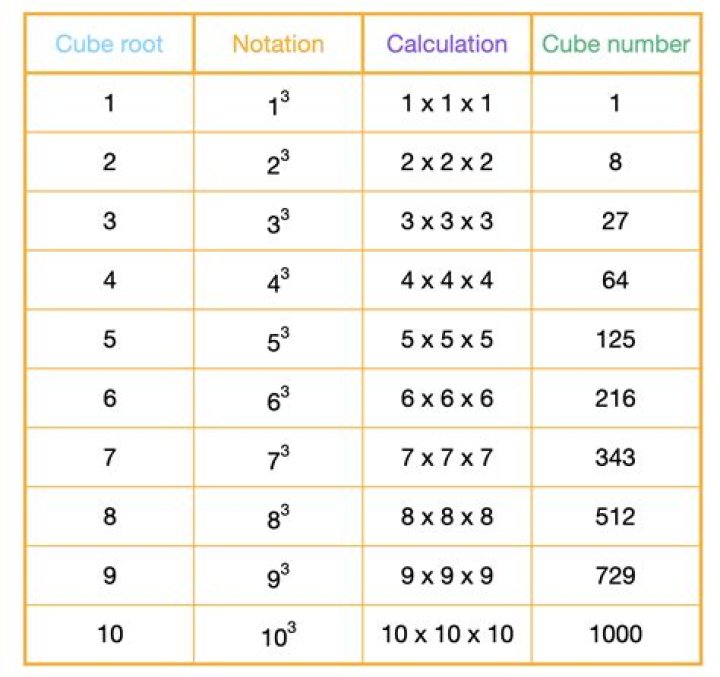 | Cube root | Notation | Calculation | Cube number |
|---|---|---|---|
| 1 | $1^3$ | 1 x 1 x 1 | 1 |
| 2 | $2^3$ | 2 x 2 x 2 | 8 |
| 3 | $3^3$ | 3 x 3 x 3 | 27 |
| 4 | $4^3$ | 4 x 4 x 4 | 64 |
| 5 | $5^3$ | 5 x 5 x 5 | 125 |
| 6 | $6^3$ | 6 x 6 x 6 | 216 |
| 7 | $7^3$ | 7 x 7 x 7 | 343 |
| 8 | $8^3$ | 8 x 8 x 8 | 512 |
| 9 | $9^3$ | 9 x 9 x 9 | 729 |
| 10 | $10^3$ | 10 x 10 x 10 | 1000 |